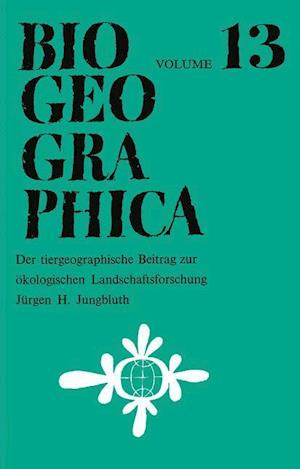 BIO GEO GRA PHICA

VOLUME 13

Der tiergeographische Beitrag zur ökologischen Landschaftsforschung
Jürgen H. Jungbluth